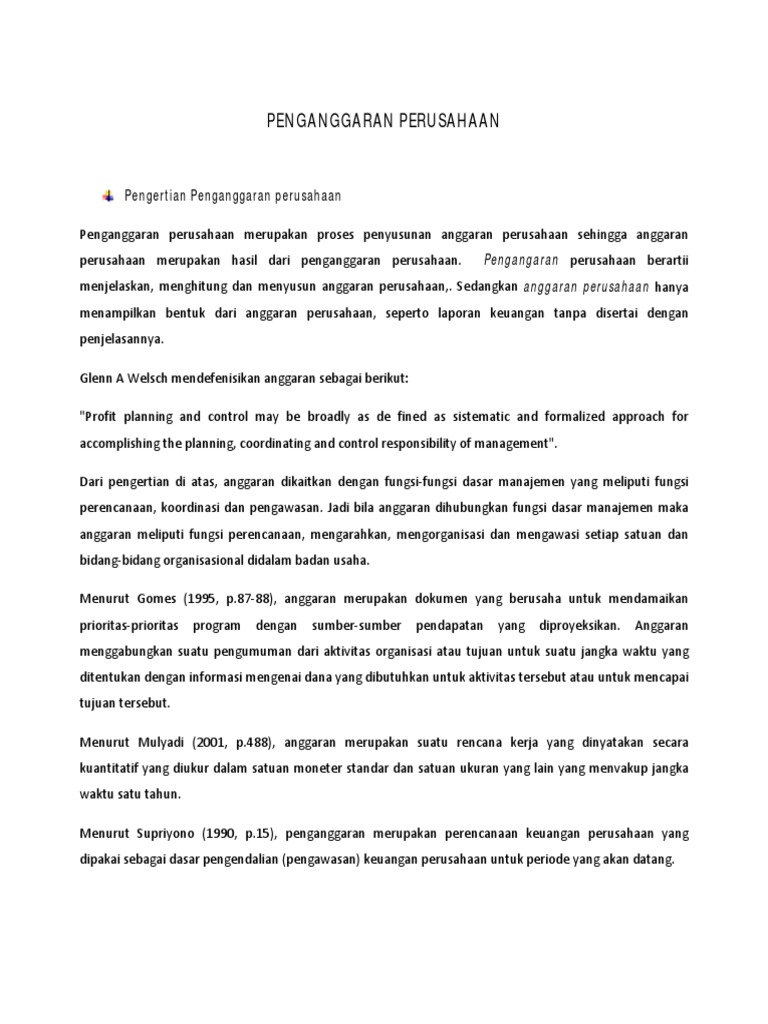 PENGANGGARAN PERUSAHAAN

Pengertian Penganggaran perusahaan

Penganggaran perusahaan merupakan proses penyusunan anggaran perusahaan sehingga anggaran perusahaan merupakan hasil dari penganggaran perusahaan. Pengangaran perusahaan berartii menjelaskan, menghitung dan menyusun anggaran perusahaan,. Sedangkan anggaran perusahaan hanya menampilkan bentuk dari anggaran perusahaan, seperto laporan keuangan tanpa disertai dengan penjelasannya.

Glenn A Welsch mendefenisikan anggaran sebagai berikut:

"Profit planning and control may be broadly as de fined as sistematic and formalized approach for accomplishing the planning, coordinating and control responsibility of management".

Dari pengertian di atas, anggaran dikaitkan dengan fungsi-fungsi dasar manajemen yang meliputi fungsi perencanaan, koordinasi dan pengawasan. Jadi bila anggaran dihubungkan fungsi dasar manajemen maka anggaran meliputi fungsi perencanaan, mengarahkan, mengorganisasi dan mengawasi setiap satuan dan bidang-bidang organisasional didalam badan usaha.

Menurut Gomes (1995, p.87-88), anggaran merupakan dokumen yang berusaha untuk mendamaikan prioritas-prioritas program dengan sumber-sumber pendapatan yang diproyeksikan. Anggaran menggabungkan suatu pengumuman dari aktivitas organisasi atau tujuan untuk suatu jangka waktu yang ditentukan dengan informasi mengenai dana yang dibutuhkan untuk aktivitas tersebut atau untuk mencapai tujuan tersebut.

Menurut Mulyadi (2001, p.488), anggaran merupakan suatu rencana kerja yang dinyatakan secara kuantitatif yang diukur dalam satuan moneter standar dan satuan ukuran yang lain yang menvakup jangka waktu satu tahun.

Menurut Supriyono (1990, p.15), penganggaran merupakan perencanaan keuangan perusahaan yang dipakai sebagai dasar pengendalian (pengawasan) keuangan perusahaan untuk periode yang akan datang.